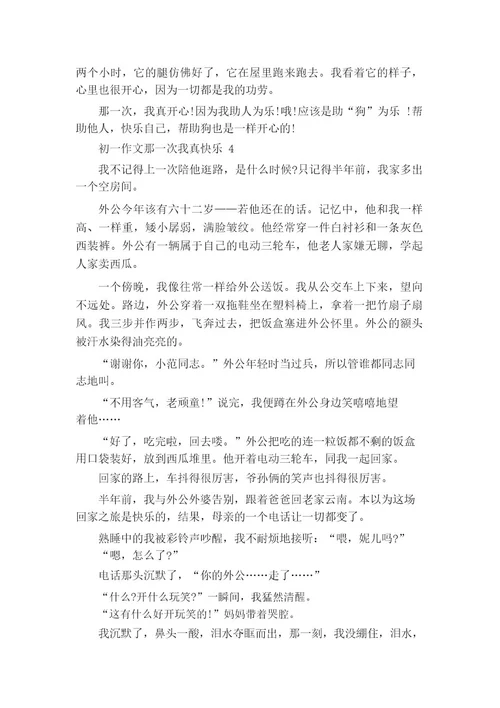 两个小时，它的腿仿佛好了，它在屋里跑来跑去。我看着它的样子，心里也很开心，因为一切都是我的功劳。

那一次，我真开心!因为我助人为乐!哦!应该是助“狗”为乐 !帮助他人，快乐自己，帮助狗也是一样开心的!

初一作文那一次我真快乐 4

我不记得上一次陪他逛路，是什么时候?只记得半年前，我家多出一个空房间。

外公今年该有六十二岁——若他还在的话。记忆中，他和我一样高、一样重，矮小孱弱，满脸皱纹。他经常穿一件白衬衫和一条灰色西装裤。外公有一辆属于自己的电动三轮车，他老人家嫌无聊，学起人家卖西瓜。

一个傍晚，我像往常一样给外公送饭。我从公交车上下来，望向不远处。路边，外公穿着一双拖鞋坐在塑料椅上，拿着一把竹扇子扇风。我三步并作两步，飞奔过去，把饭盒塞进外公怀里。外公的额头被汗水染得油亮亮的。

“谢谢你，小范同志。”外公年轻时当过兵，所以管谁都同志同志地叫。

“不用客气，老顽童!”说完，我便蹲在外公身边笑嘻嘻地望着他……

“好了，吃完啦，回去喽。”外公把吃的连一粒饭都不剩的饭盒用口袋装好，放到西瓜堆里。他开着电动三轮车，同我一起回家。

回家的路上，车抖得很厉害，爷孙俩的笑声也抖得很厉害。

半年前，我与外公外婆告别，跟着爸爸回老家云南。本以为这场回家之旅是快乐的，结果，母亲的一个电话让一切都变了。

熟睡中的我被彩铃声吵醒，我不耐烦地接听：“喂，妮儿吗?”

“嗯，怎么了?”

电话那头沉默了，“你的外公……走了……”

“什么?开什么玩笑?”一瞬间，我猛然清醒。

“这有什么好开玩笑的!”妈妈带着哭腔。

我沉默了，鼻头一酸，泪水夺眶而出，那一刻，我没绷住，泪水，